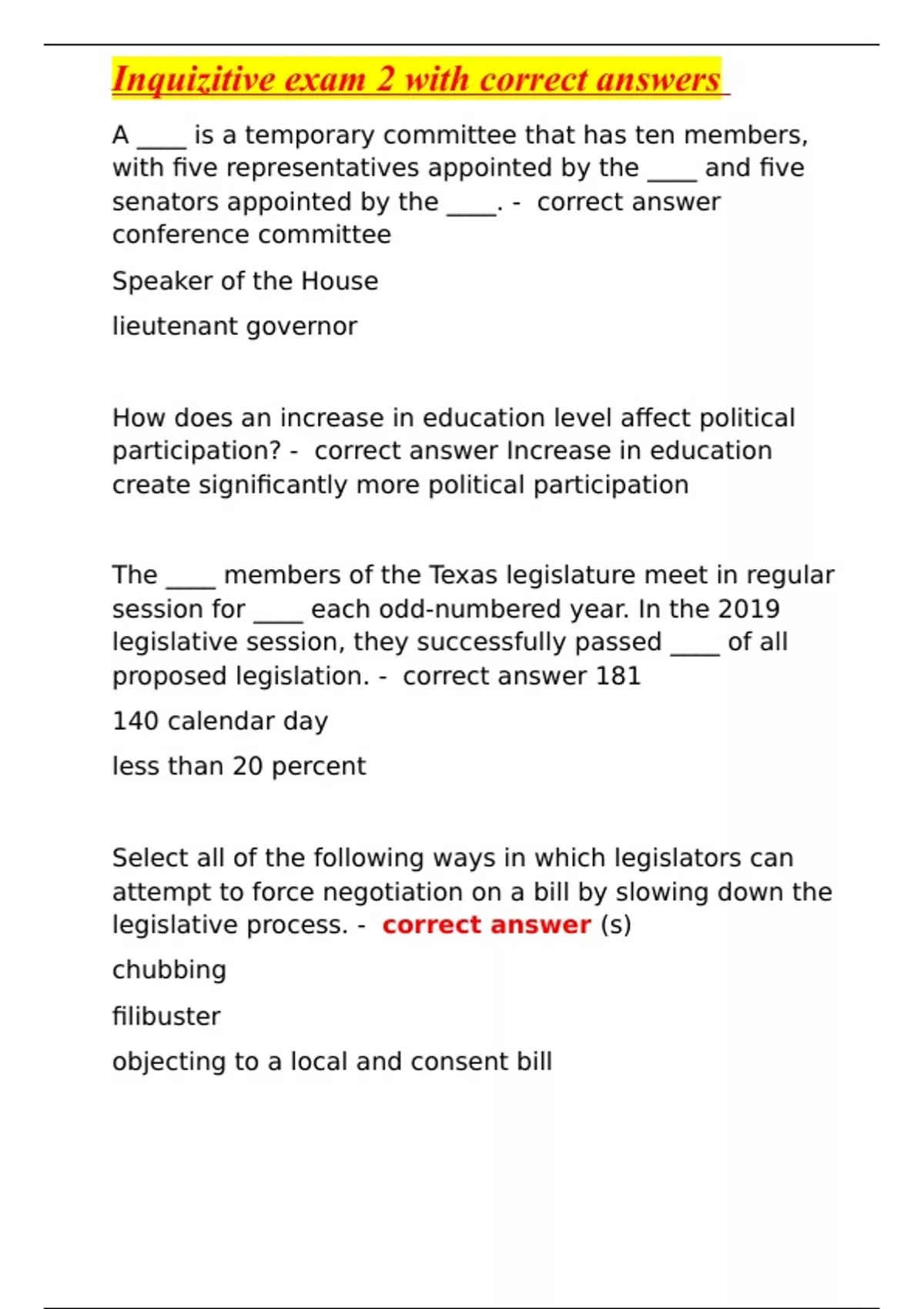 Inquizitive exam 2 with correct answers

A ____ is a temporary committee that has ten members, with five representatives appointed by the ____ and five senators appointed by the ____. - correct answer conference committee

Speaker of the House

lieutenant governor

How does an increase in education level affect political participation? - correct answer Increase in education create significantly more political participation

The ____ members of the Texas legislature meet in regular session for ____ each odd-numbered year. In the 2019 legislative session, they successfully passed ____ of all proposed legislation. - correct answer 181

140 calendar day

less than 20 percent

Select all of the following ways in which legislators can attempt to force negotiation on a bill by slowing down the legislative process. - correct answer (s)

chubbing

filibuster

objecting to a local and consent bill